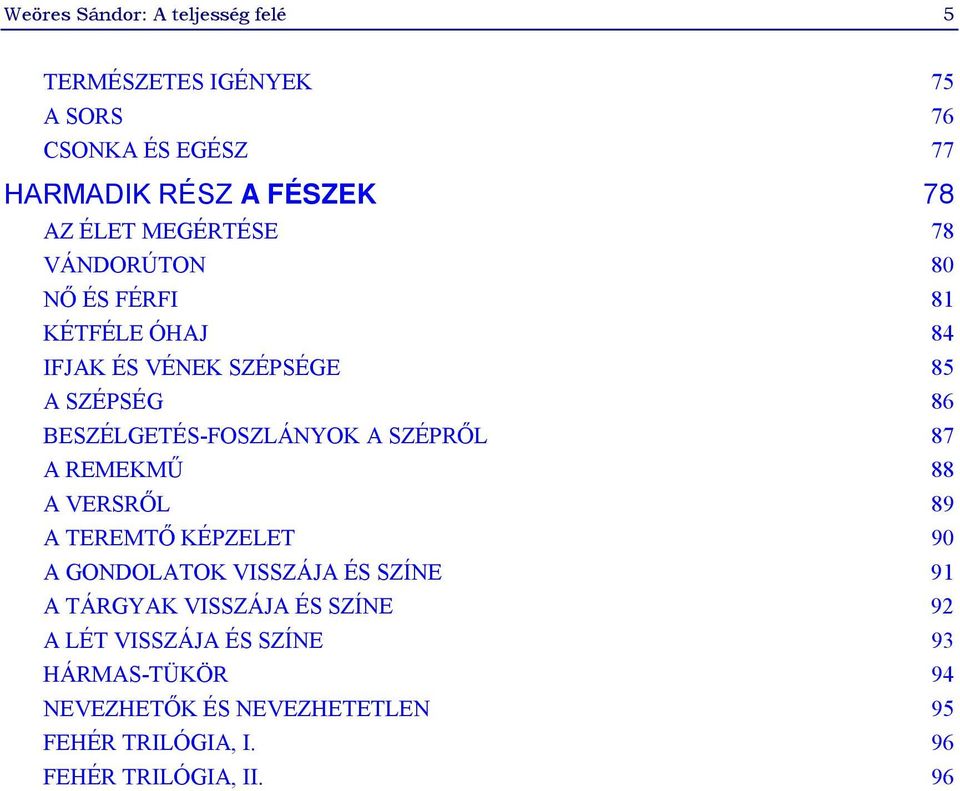 Weöres Sándor: A teljesség felé 5

TERMÉSZETES IGÉNYEK 75
A SORS 76
CSONKA ÉS EGÉSZ 77

HARMADIK RÉSZ A FÉSZEK 78

AZ ÉLET MEGÉRTÉSE 78
VÁNDORÚTON 80
NŐ ÉS FÉRFI 81
KÉTFÉLE ÓHAJ 84
IFJAK ÉS VÉNEK SZÉPSÉGE 85
A SZÉPSÉG 86
BESZÉLGETÉS-FOSZLÁNYOK A SZÉPRŐL 87
A REMEKMŰ 88
A VERSRŐL 89
A TEREMTŐ KÉPZELET 90
A GONDOLATOK VISSZÁJA ÉS SZÍNE 91
A TÁRGYAK VISSZÁJA ÉS SZÍNE 92
A LÉT VISSZÁJA ÉS SZÍNE 93
HÁRMAS-TÜKÖR 94
NEVEZHETŐK ÉS NEVEZHETETLEN 95
FEHÉR TRILÓGIA, I. 96
FEHÉR TRILÓGIA, II. 96